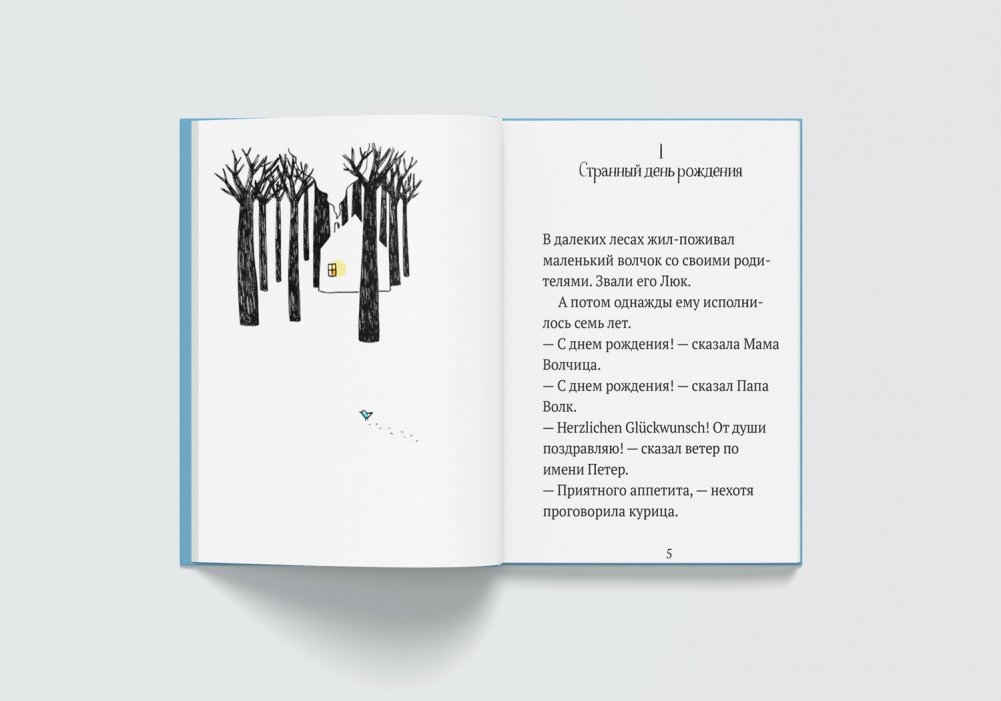 1
Странный день рождения

В далеких лесах жил-поживал маленький волчок со своими родителями. Звали его Люк.

А потом однажды ему исполнилось семь лет.

— С днем рождения! — сказала Мама Волчица.

— С днем рождения! — сказал Папа Волк.

— Herzlichen Glückwunsch! От души поздравляю! — сказал ветер по имени Петер.

— Приятного аппетита, — нехотя проговорила курица.

5